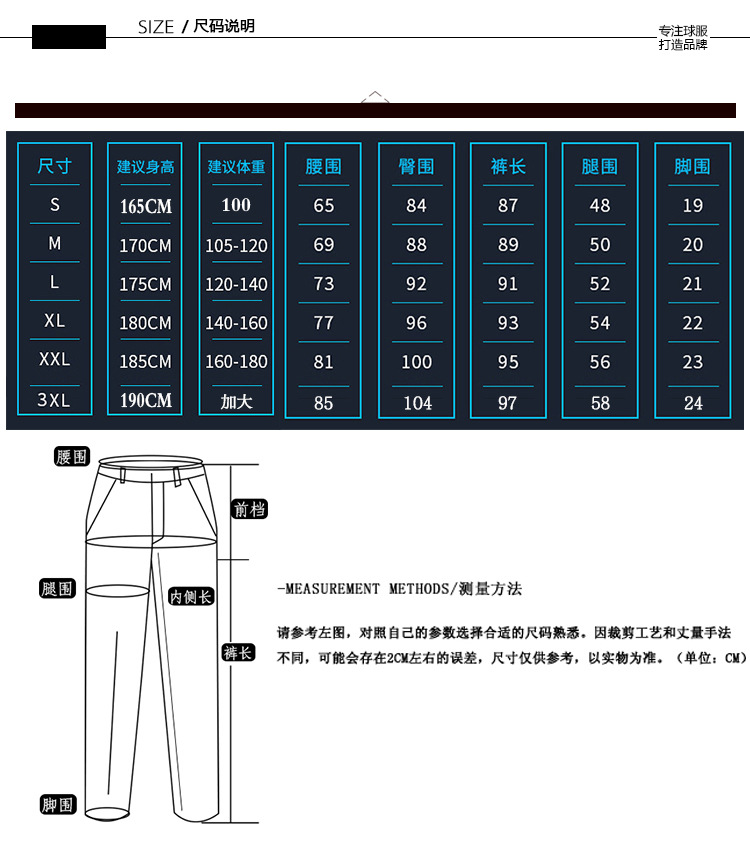 SIZE / 尺码说明

专注球服
打造品牌

| 尺寸 | 建议身高 | 建议体重 | 腰围 | 臀围 | 裤长 | 腿围 | 脚围 |
|---|---|---|---|---|---|---|---|
| S | 165CM | 100 | 65 | 84 | 87 | 48 | 19 |
| M | 170CM | 105-120 | 69 | 88 | 89 | 50 | 20 |
| L | 175CM | 120-140 | 73 | 92 | 91 | 52 | 21 |
| XL | 180CM | 140-160 | 77 | 96 | 93 | 54 | 22 |
| XXL | 185CM | 160-180 | 81 | 100 | 95 | 56 | 23 |
| 3XL | 190CM | 加大 | 85 | 104 | 97 | 58 | 24 |

腰围
前档
腿围
内侧长
裤长
脚围

-MEASUREMENT METHODS/测量方法

请参考左图，对照自己的参数选择合适的尺码熟悉。因裁剪工艺和丈量手法不同，可能会存在2CM左右的误差，尺寸仅供参考，以实物为准。（单位：CM）